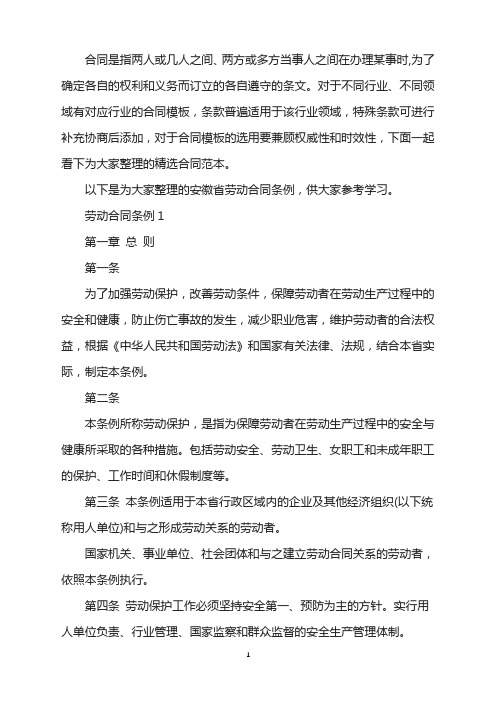 合同是指两人或几人之间、两方或多方当事人之间在办理某事时,为了确定各自的权利和义务而订立的各自遵守的条文。对于不同行业、不同领域有对应行业的合同模板，条款普遍适用于该行业领域，特殊条款可进行补充协商后添加，对于合同模板的选用要兼顾权威性和时效性，下面一起看下为大家整理的精选合同范本。

以下是为大家整理的安徽省劳动合同条例，供大家参考学习。

劳动合同条例 1

第一章 总 则

第一条

为了加强劳动保护，改善劳动条件，保障劳动者在劳动生产过程中的安全和健康，防止伤亡事故的发生，减少职业危害，维护劳动者的合法权益，根据《中华人民共和国劳动法》和国家有关法律、法规，结合本省实际，制定本条例。

第二条

本条例所称劳动保护，是指为保障劳动者在劳动生产过程中的安全与健康所采取的各种措施。包括劳动安全、劳动卫生、女职工和未成年职工的保护、工作时间和休假制度等。

第三条 本条例适用于本省行政区域内的企业及其他经济组织(以下统称用人单位)和与之形成劳动关系的劳动者。

国家机关、事业单位、社会团体和与之建立劳动合同关系的劳动者，依照本条例执行。

第四条 劳动保护工作必须坚持安全第一、预防为主的方针。实行用人单位负责、行业管理、国家监察和群众监督的安全生产管理体制。

1